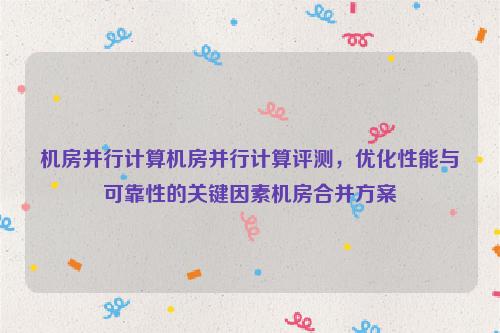 机房并行计算机房并行计算评测，优化性能与可靠性的关键因素机房合并方案